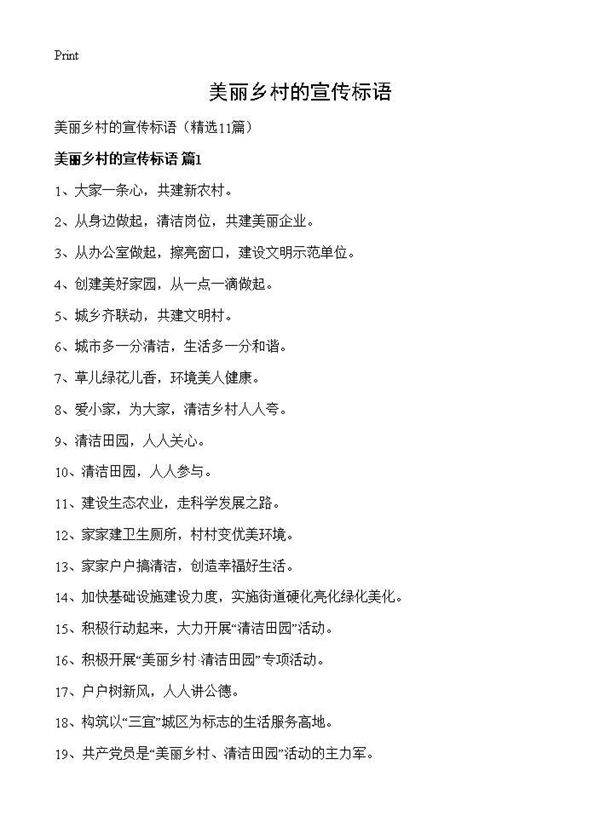 Print

美丽乡村的宣传标语

美丽乡村的宣传标语（精选11篇）

美丽乡村的宣传标语 篇1

1、大家一条心，共建新农村。

2、从身边做起，清洁岗位，共建美丽企业。

3、从办公室做起，擦亮窗口，建设文明示范单位。

4、创建美好家园，从一点一滴做起。

5、城乡齐联动，共建文明村。

6、城市多一分清洁，生活多一分和谐。

7、草儿绿花儿香，环境美人健康。

8、爱小家，为大家，清洁乡村人人夸。

9、清洁田园，人人关心。

10、清洁田园，人人参与。

11、建设生态农业，走科学发展之路。

12、家家建卫生厕所，村村变优美环境。

13、家家户户搞清洁，创造幸福好生活。

14、加快基础设施建设力度，实施街道硬化亮化绿化美化。

15、积极行动起来，大力开展“清洁田园”活动。

16、积极开展“美丽乡村·清洁田园”专项活动。

17、户户树新风，人人讲公德。

18、构筑以“三宜”城区为标志的生活服务高地。

19、共产党员是“美丽乡村、清洁田园”活动的主力军。